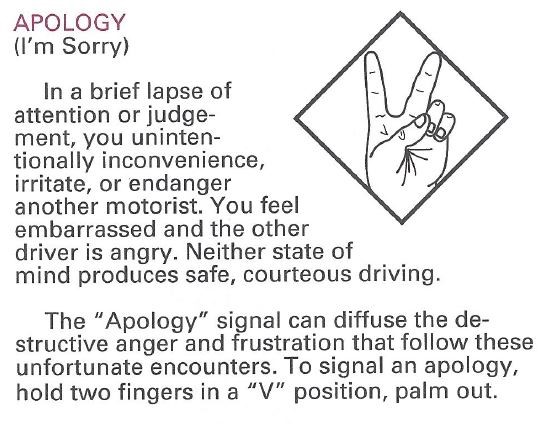 APOLOGY
(I'm Sorry)

In a brief lapse of attention or judgement, you unintentionally inconvenience, irritate, or endanger another motorist. You feel embarrassed and the other driver is angry. Neither state of mind produces safe, courteous driving.

The "Apology" signal can diffuse the destructive anger and frustration that follow these unfortunate encounters. To signal an apology, hold two fingers in a "V" position, palm out.